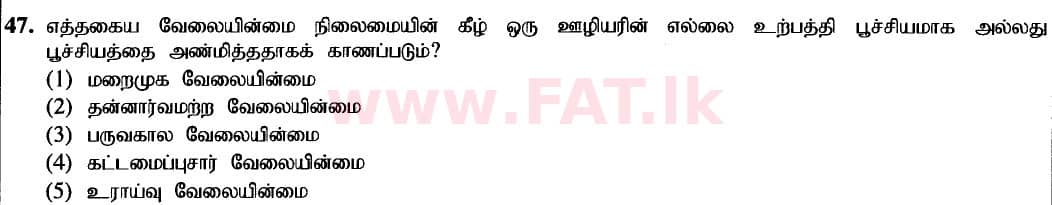 47. எத்தகைய வேலையின்மை நிலைமையின் கீழ் ஒரு ஊழியரின் எல்லை உற்பத்தி பூச்சியமாக அல்லது பூச்சியத்தை அண்மித்ததாகக் காணப்படும்?
(1) மறைமுக வேலையின்மை
(2) தன்னார்வமற்ற வேலையின்மை
(3) பருவகால வேலையின்மை
(4) கட்டமைப்புசார் வேலையின்மை
(5) உராய்வு வேலையின்மை

www.FAT.lk